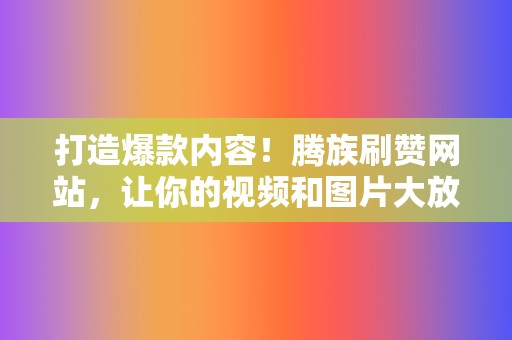 打造爆款内容！腾族刷赞网站，让你的视频和图片大放